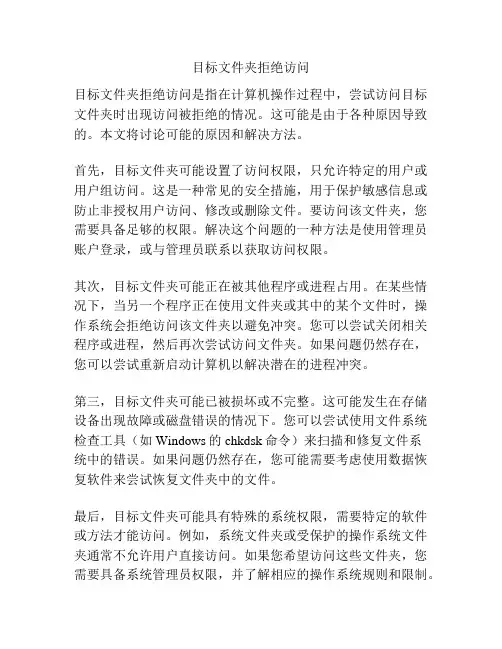 目标文件夹拒绝访问

目标文件夹拒绝访问是指在计算机操作过程中，尝试访问目标文件夹时出现访问被拒绝的情况。这可能是由于各种原因导致的。本文将讨论可能的原因和解决方法。

首先，目标文件夹可能设置了访问权限，只允许特定的用户或用户组访问。这是一种常见的安全措施，用于保护敏感信息或防止非授权用户访问、修改或删除文件。要访问该文件夹，您需要具备足够的权限。解决这个问题的一种方法是使用管理员账户登录，或与管理员联系以获取访问权限。

其次，目标文件夹可能正在被其他程序或进程占用。在某些情况下，当另一个程序正在使用文件夹或其中的某个文件时，操作系统会拒绝访问该文件夹以避免冲突。您可以尝试关闭相关程序或进程，然后再次尝试访问文件夹。如果问题仍然存在，您可以尝试重新启动计算机以解决潜在的进程冲突。

第三，目标文件夹可能已被损坏或不完整。这可能发生在存储设备出现故障或磁盘错误的情况下。您可以尝试使用文件系统检查工具（如 Windows 的 chkdsk 命令）来扫描和修复文件系统中的错误。如果问题仍然存在，您可能需要考虑使用数据恢复软件来尝试恢复文件夹中的文件。

最后，目标文件夹可能具有特殊的系统权限，需要特定的软件或方法才能访问。例如，系统文件夹或受保护的操作系统文件夹通常不允许用户直接访问。如果您希望访问这些文件夹，您需要具备系统管理员权限，并了解相应的操作系统规则和限制。